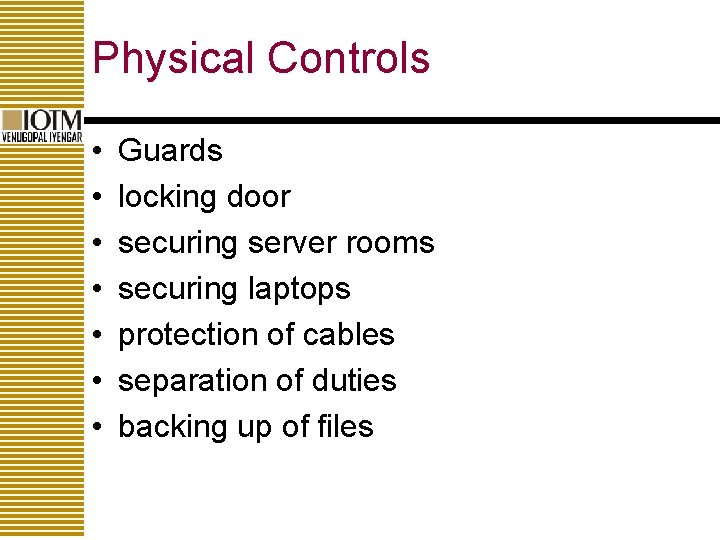 Physical Controls

IOTM
VENUGOPAL IYENGAR

• Guards
• locking door
• securing server rooms
• securing laptops
• protection of cables
• separation of duties
• backing up of files